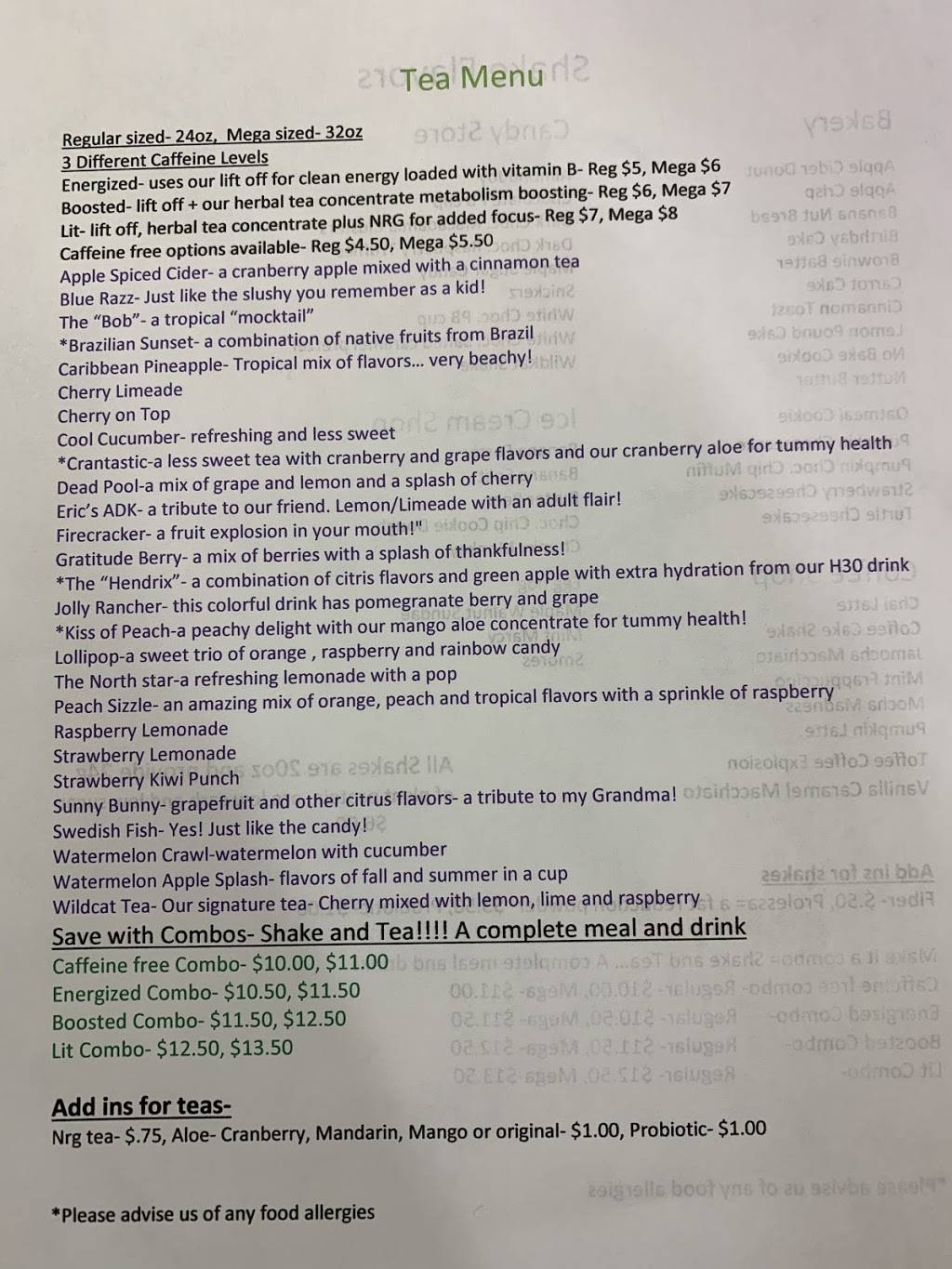 Tea Menu

Regular sized- 24oz, Mega sized- 32oz
3 Different Caffeine Levels
Energized- uses our lift off for clean energy loaded with vitamin B- Reg $5, Mega $6
Boosted- lift off + our herbal tea concentrate metabolism boosting- Reg $6, Mega $7
Lit- lift off, herbal tea concentrate plus NRG for added focus- Reg $7, Mega $8
Caffeine free options available- Reg $4.50, Mega $5.50
Apple Spiced Cider- a cranberry apple mixed with a cinnamon tea
Blue Razz- Just like the slushy you remember as a kid!
The "Bob"- a tropical "mocktail"
*Brazilian Sunset- a combination of native fruits from Brazil
Caribbean Pineapple- Tropical mix of flavors... very beachy!
Cherry Limeade
Cherry on Top
Cool Cucumber- refreshing and less sweet
*Crantastic-a less sweet tea with cranberry and grape flavors and our cranberry aloe for tummy health
Dead Pool-a mix of grape and lemon and a splash of cherry
Eric's ADK- a tribute to our friend. Lemon/Limeade with an adult flair!
Firecracker- a fruit explosion in your mouth!"
Gratitude Berry- a mix of berries with a splash of thankfulness!
*The "Hendrix"- a combination of citris flavors and green apple with extra hydration from our H30 drink
Jolly Rancher- this colorful drink has pomegranate berry and grape
*Kiss of Peach-a peachy delight with our mango aloe concentrate for tummy health!
Lollipop-a sweet trio of orange , raspberry and rainbow candy
The North star-a refreshing lemonade with a pop
Peach Sizzle- an amazing mix of orange, peach and tropical flavors with a sprinkle of raspberry
Raspberry Lemonade
Strawberry Lemonade
Strawberry Kiwi Punch
Sunny Bunny- grapefruit and other citrus flavors- a tribute to my Grandma!
Swedish Fish- Yes! Just like the candy!
Watermelon Crawl-watermelon with cucumber
Watermelon Apple Splash- flavors of fall and summer in a cup
Wildcat Tea- Our signature tea- Cherry mixed with lemon, lime and raspberry

Save with Combos- Shake and Tea!!!! A complete meal and drink
Caffeine free Combo- $10.00, $11.00
Energized Combo- $10.50, $11.50
Boosted Combo- $11.50, $12.50
Lit Combo- $12.50, $13.50

Add ins for teas-
Nrg tea- $.75, Aloe- Cranberry, Mandarin, Mango or original- $1.00, Probiotic- $1.00

*Please advise us of any food allergies